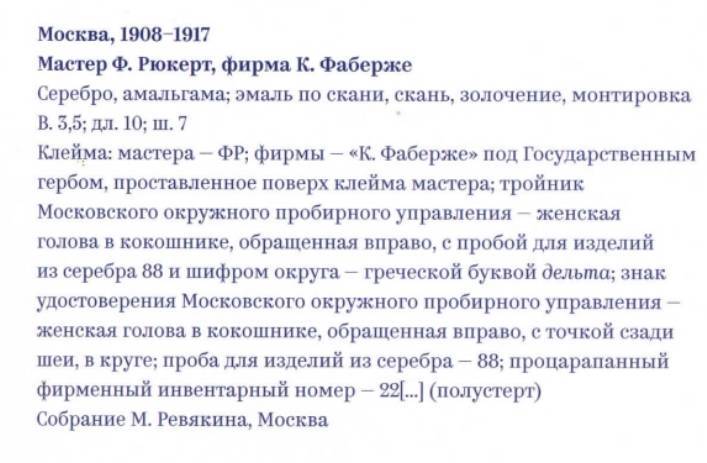 Москва, 1908–1917
Мастер Ф. Рюкерт, фирма К. Фаберже
Серебро, амальгама; эмаль по скани, скань, золочение, монтировка
В. 3,5; дл. 10; ш. 7
Клейма: мастера – ФР; фирмы – «К. Фаберже» под Государственным гербом, проставленное поверх клейма мастера; тройник Московского окружного пробирного управления – женская голова в кокошнике, обращенная вправо, с пробой для изделий из серебра 88 и шифром округа – греческой буквой дельта; знак удостоверения Московского окружного пробирного управления – женская голова в кокошнике, обращенная вправо, с точкой сзади шеи, в круге; проба для изделий из серебра – 88; процарапанный фирменный инвентарный номер – 22[...] (полустерт)
Собрание М. Ревякина, Москва